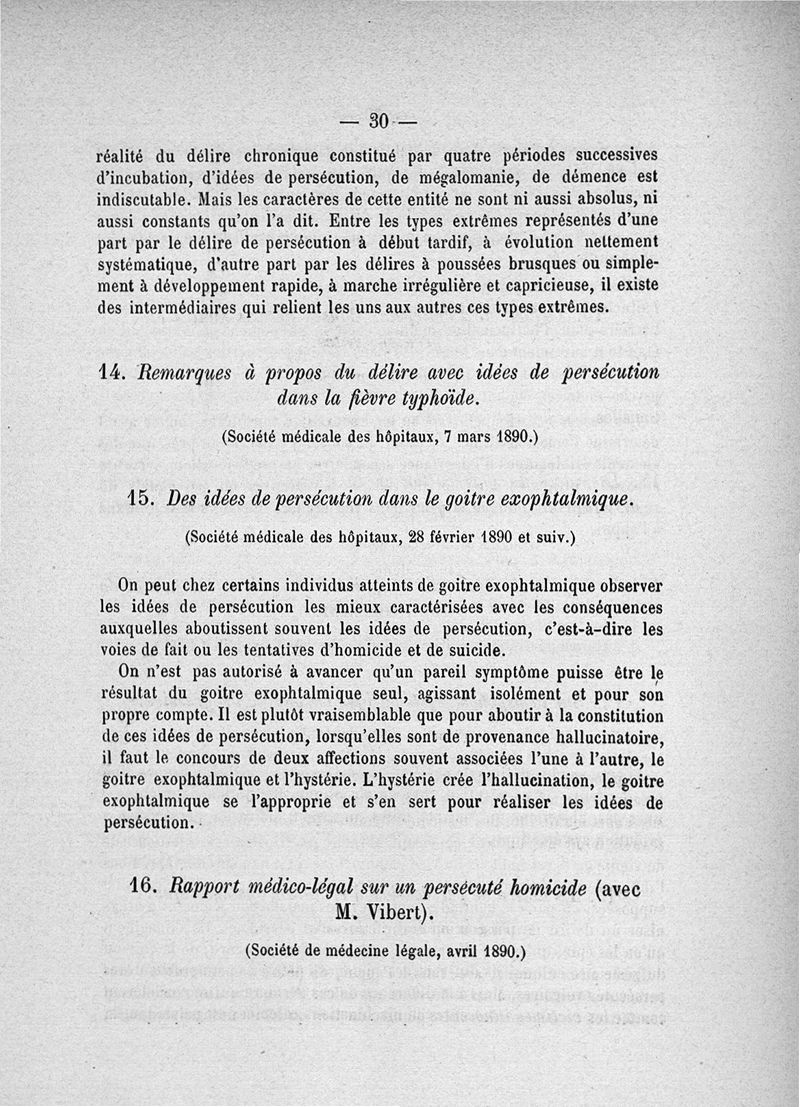 — 30 —

réalité du délire chronique constitué par quatre périodes successives d'incubation, d'idées de persécution, de mégalomanie, de démence est indiscutable. Mais les caractères de cette entité ne sont ni aussi absolus, ni aussi constants qu'on l'a dit. Entre les types extrêmes représentés d'une part par le délire de persécution à début tardif, à évolution nettement systématique, d'autre part par les délires à poussées brusques ou simplement à développement rapide, à marche irrégulière et capricieuse, il existe des intermédiaires qui relient les uns aux autres ces types extrêmes.

14. Remarques à propos du délire avec idées de persécution dans la fièvre typhoïde.

(Société médicale des hôpitaux, 7 mars 1890.)

15. Des idées de persécution dans le goitre exophtalmique.

(Société médicale des hôpitaux, 28 février 1890 et suiv.)

On peut chez certains individus atteints de goitre exophtalmique observer les idées de persécution les mieux caractérisées avec les conséquences auxquelles aboutissent souvent les idées de persécution, c'est-à-dire les voies de fait ou les tentatives d'homicide et de suicide.

On n'est pas autorisé à avancer qu'un pareil symptôme puisse être le résultat du goitre exophtalmique seul, agissant isolément et pour son propre compte. Il est plutôt vraisemblable que pour aboutir à la constitution de ces idées de persécution, lorsqu'elles sont de provenance hallucinatoire, il faut le concours de deux affections souvent associées l'une à l'autre, le goitre exophtalmique et l'hystérie. L'hystérie crée l'hallucination, le goitre exophtalmique se l'approprie et s'en sert pour réaliser les idées de persécution.

16. Rapport médico-légal sur un persécuté homicide (avec M. Vibert).

(Société de médecine légale, avril 1890.)